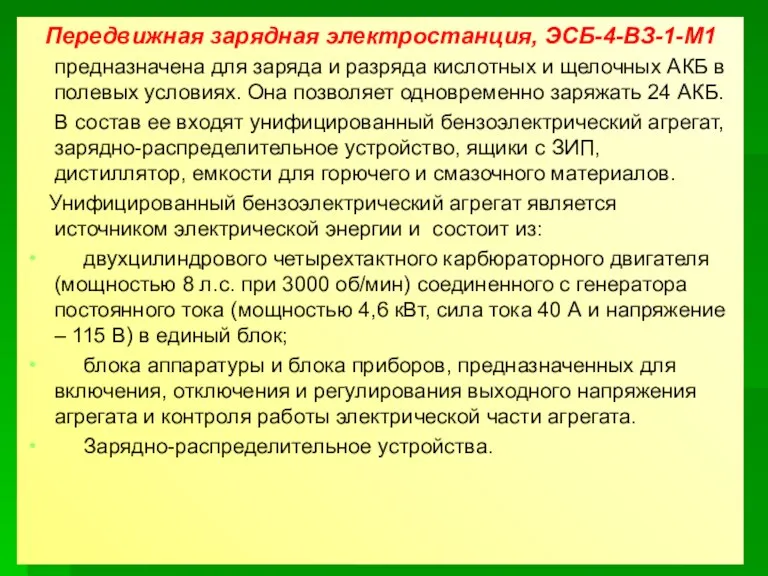 Передвижная зарядная электростанция, ЭСБ-4-ВЗ-1-М1 предназначена для заряда и разряда кислотных и щелочных АКБ в полевых условиях. Она позволяет одновременно заряжать 24 АКБ.

В состав ее входят унифицированный бензоэлектрический агрегат, зарядно-распределительное устройство, ящики с ЗИП, дистиллятор, емкости для горючего и смазочного материалов.

Унифицированный бензоэлектрический агрегат является источником электрической энергии и состоит из:

• двухцилиндрового четырехтактного карбюраторного двигателя (мощностью 8 л.с. при 3000 об/мин) соединенного с генератора постоянного тока (мощностью 4,6 кВт, сила тока 40 А и напряжение – 115 В) в единый блок;

• блока аппаратуры и блока приборов, предназначенных для включения, отключения и регулирования выходного напряжения агрегата и контроля работы электрической части агрегата.

• Зарядно-распределительное устройства.